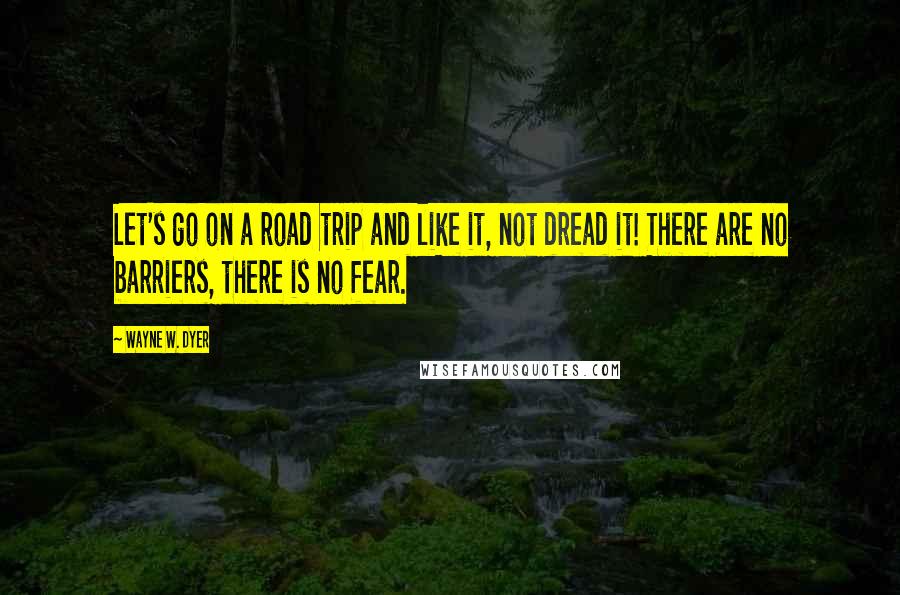 LET'S GO ON A ROAD TRIP AND LIKE IT, NOT DREAD IT! THERE ARE NO BARRIERS, THERE IS NO FEAR.

~ WAYNE W. DYER

WISEFAMOUSQUOTES.COM